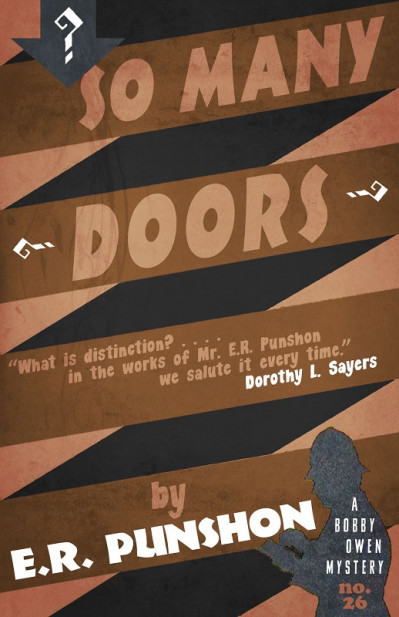 ?

SO MANY

DOORS

"What is distinction? . . . . in the works of Mr. E.R. Punshon we salute it every time."
Dorothy L. Sayers

by
E.R. PUNSHON

A BOBBY OWEN MYSTERY
no. 26